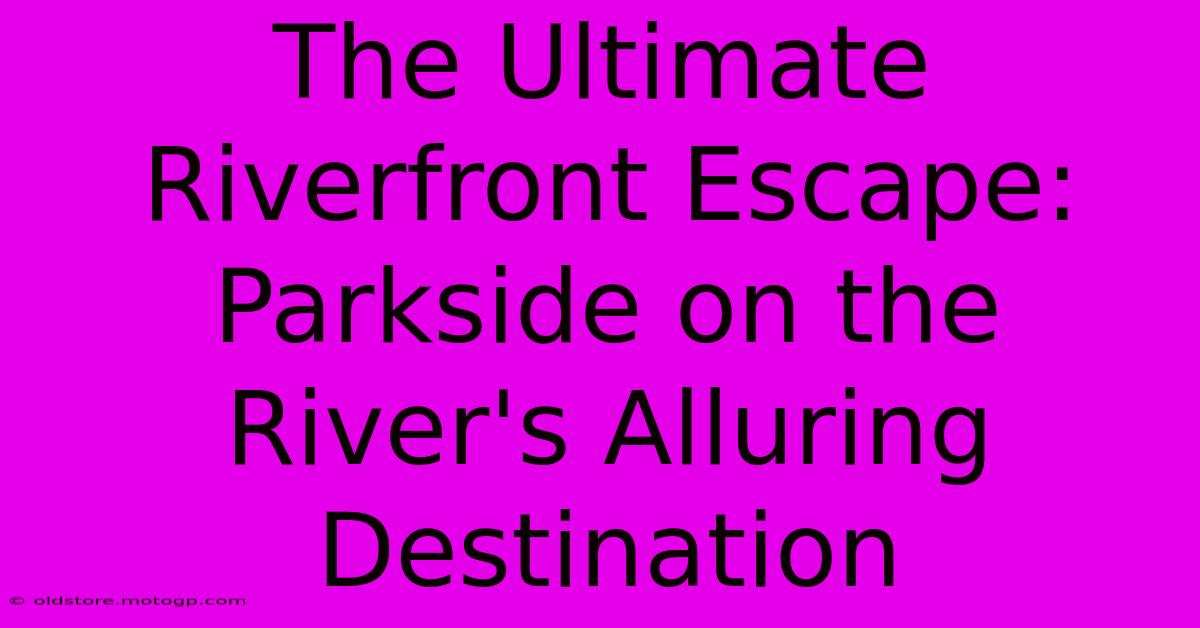 The Ultimate Riverfront Escape: Parkside on the River's Alluring Destination

© oldstore.motogp.com